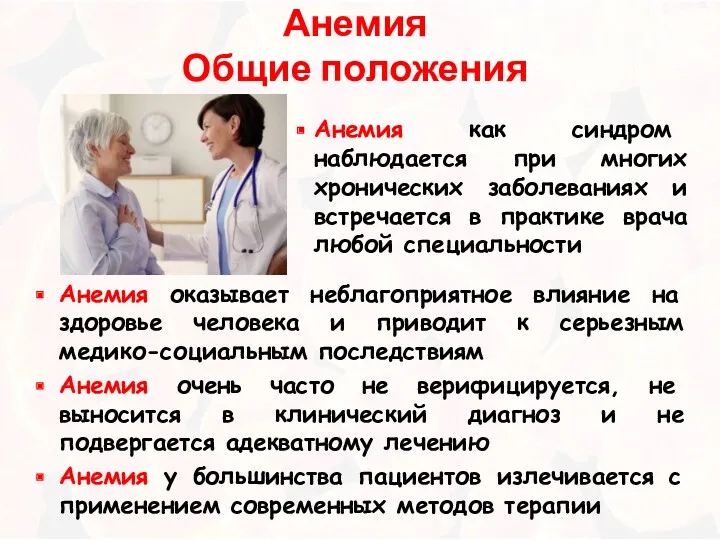 Анемия
Общие положения

Анемия как синдром наблюдается при многих хронических заболеваниях и встречается в практике врача любой специальности

Анемия оказывает неблагоприятное влияние на здоровье человека и приводит к серьезным медико-социальным последствиям

Анемия очень часто не верифицируется, не выносится в клинический диагноз и не подвергается адекватному лечению

Анемия у большинства пациентов излечивается с применением современных методов терапии